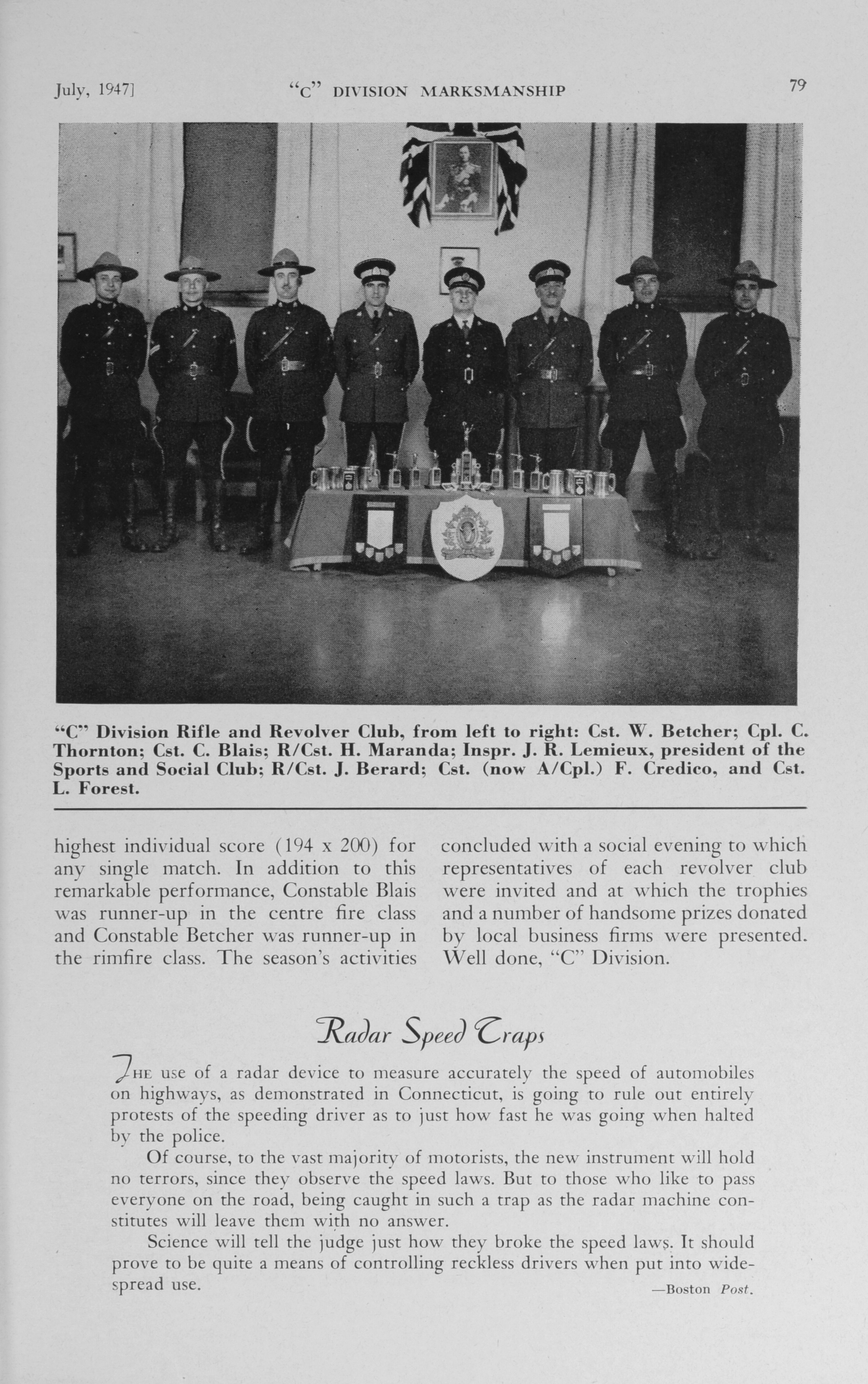 July, 1947]  "C" DIVISION MARKSMANSHIP  79

"C" Division Rifle and Revolver Club, from left to right: Cst. W. Betcher; Cpl. C. Thornton; Cst. C. Blais; R/Cst. H. Maranda; Inspr. J. R. Lemieux, president of the Sports and Social Club; R/Cst. J. Berard; Cst. (now A/Cpl.) F. Credico, and Cst. L. Forest.

highest individual score (194 x 200) for any single match. In addition to this remarkable performance, Constable Blais was runner-up in the centre fire class and Constable Betcher was runner-up in the rimfire class. The season's activities concluded with a social evening to which representatives of each revolver club were invited and at which the trophies and a number of handsome prizes donated by local business firms were presented. Well done, "C" Division.

Radar Speed Traps

THE use of a radar device to measure accurately the speed of automobiles on highways, as demonstrated in Connecticut, is going to rule out entirely protests of the speeding driver as to just how fast he was going when halted by the police.

Of course, to the vast majority of motorists, the new instrument will hold no terrors, since they observe the speed laws. But to those who like to pass everyone on the road, being caught in such a trap as the radar machine constitutes will leave them with no answer.

Science will tell the judge just how they broke the speed laws. It should prove to be quite a means of controlling reckless drivers when put into widespread use.

—Boston Post.